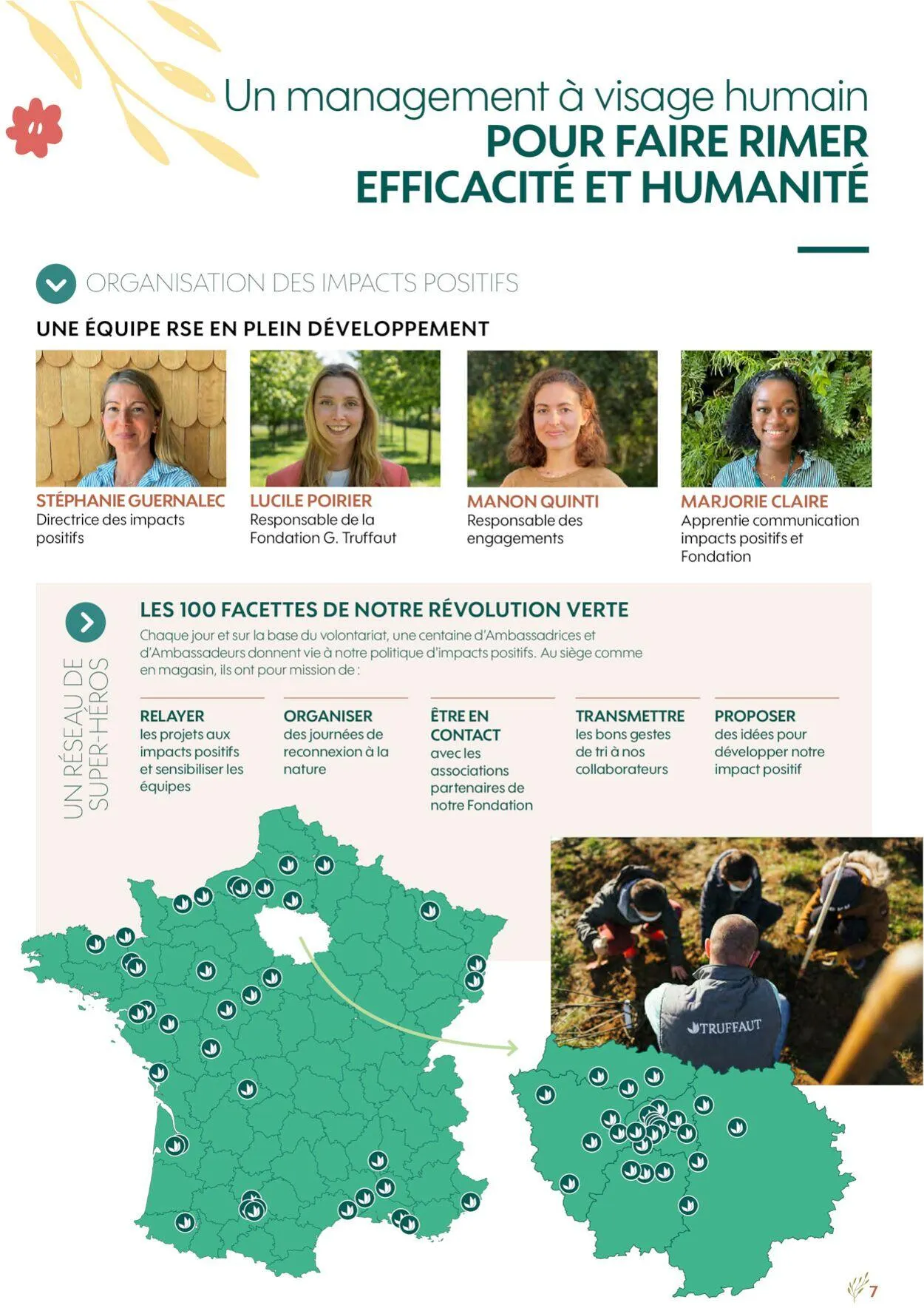 Un management à visage humain
POUR FAIRE RIMER EFFICACITÉ ET HUMANITÉ

ORGANISATION DES IMPACTS POSITIFS

UNE ÉQUIPE RSE EN PLEIN DÉVELOPPEMENT

STÉPHANIE GUERNALEC
Directrice des impacts positifs

LUCILE POIRIER
Responsable de la Fondation G. Truffaut

MANON QUINTI
Responsable des engagements

MARJORIE CLAIRE
Apprentie communication impacts positifs et Fondation

UN RÉSEAU DE SUPER-HÉROS

LES 100 FACETTES DE NOTRE RÉVOLUTION VERTE
Chaque jour et sur la base du volontariat, une centaine d'Ambassadrices et d'Ambassadeurs donnent vie à notre politique d'impacts positifs. Au siège comme en magasin, ils ont pour mission de :

RELAYER
les projets aux impacts positifs et sensibiliser les équipes

ORGANISER
des journées de reconnexion à la nature

ÊTRE EN CONTACT
avec les associations partenaires de notre Fondation

TRANSMETTRE
les bons gestes de tri à nos collaborateurs

PROPOSER
des idées pour développer notre impact positif

TRUFFAUT

7